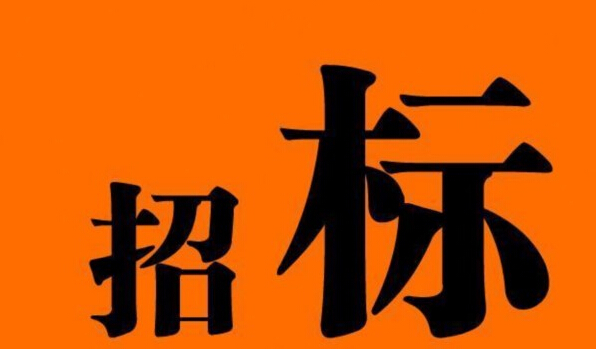 招标